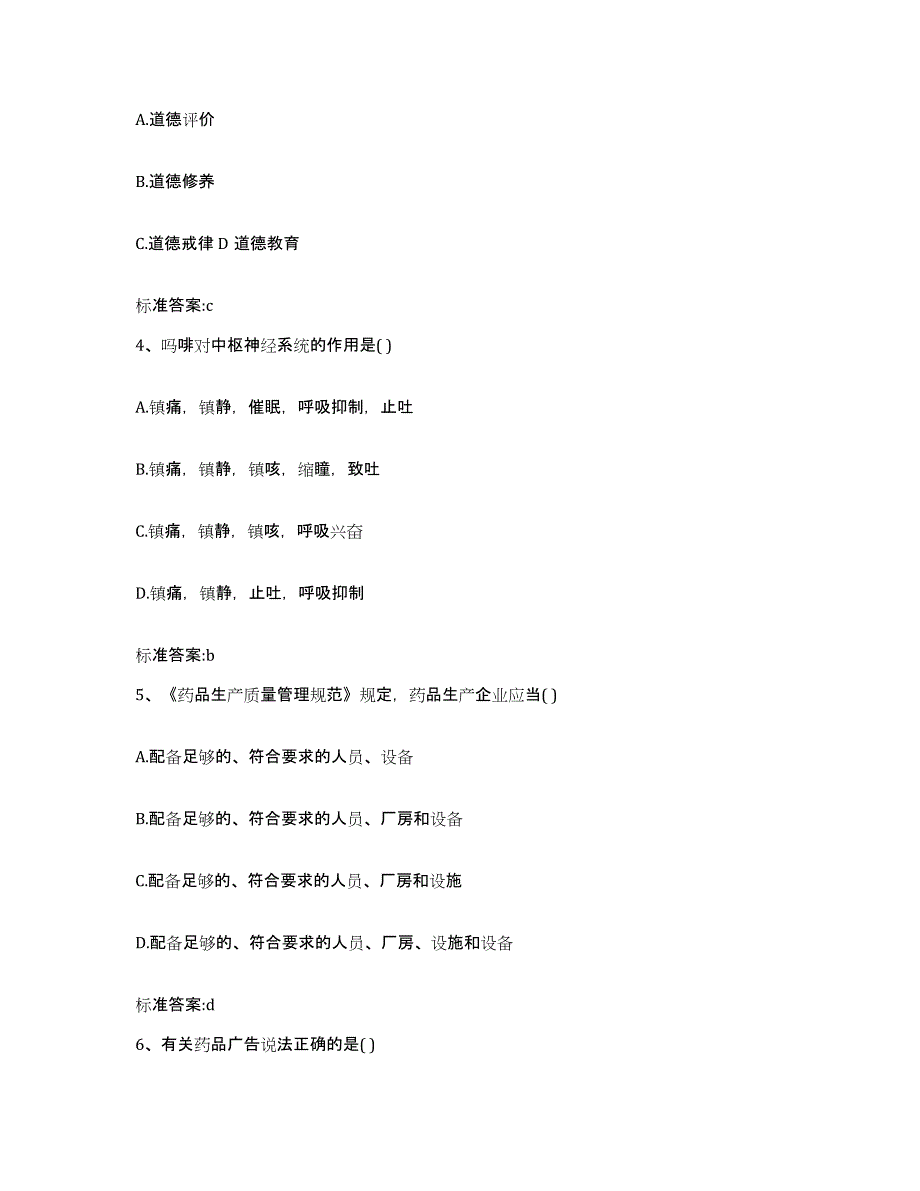 A.道德评价

B.道德修养

C.道德戒律 D 道德教育

标准答案:c

4、吗啡对中枢神经系统的作用是( )

A.镇痛，镇静，催眠，呼吸抑制，止吐

B.镇痛，镇静，镇咳，缩瞳，致吐

C.镇痛，镇静，镇咳，呼吸兴奋

D.镇痛，镇静，止吐，呼吸抑制

标准答案:b

5、《药品生产质量管理规范》规定，药品生产企业应当( )

A.配备足够的、符合要求的人员、设备

B.配备足够的、符合要求的人员、厂房和设备

C.配备足够的、符合要求的人员、厂房和设施

D.配备足够的、符合要求的人员、厂房、设施和设备

标准答案:d

6、有关药品广告说法正确的是( )